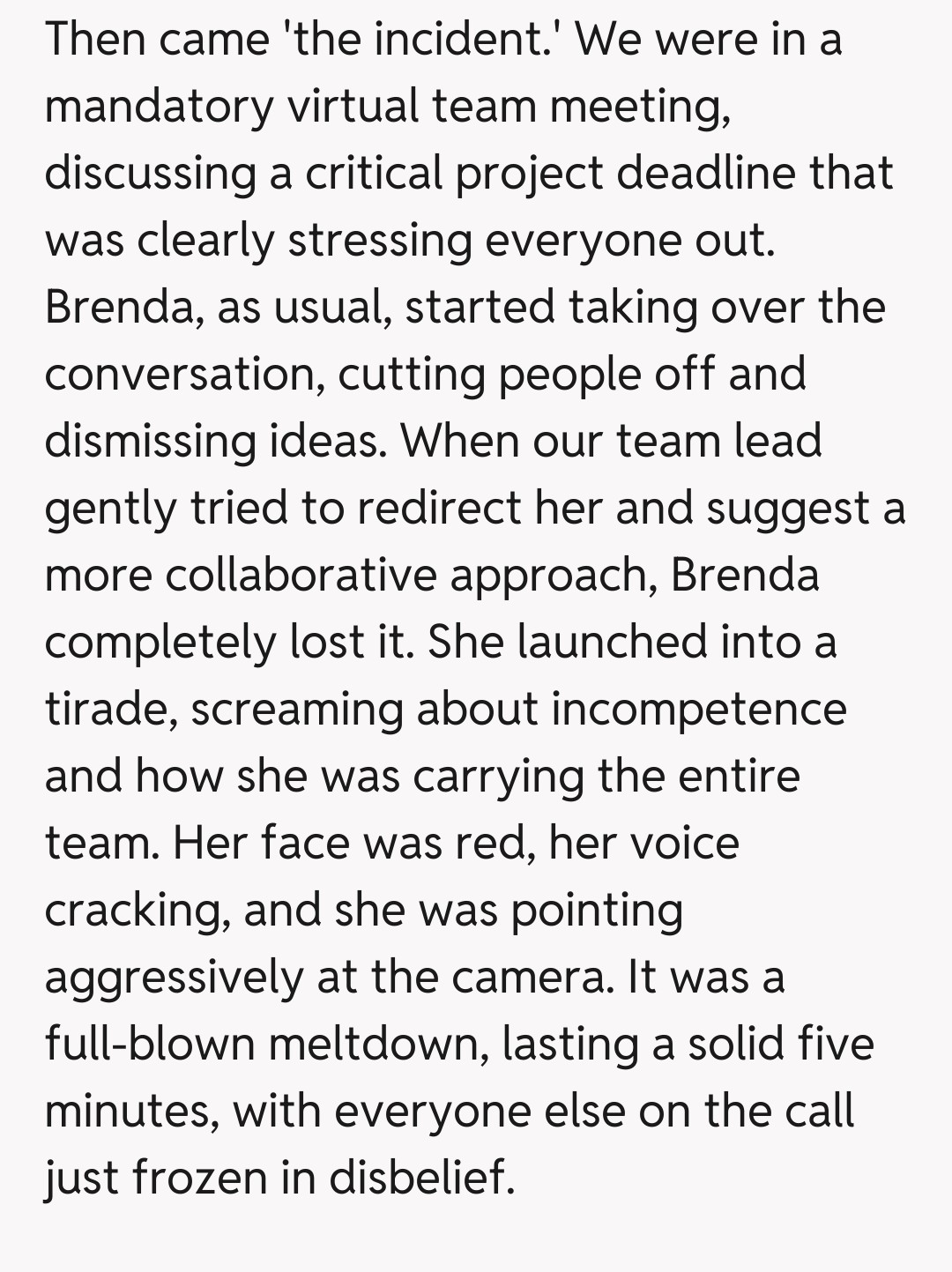 Then came 'the incident.' We were in a mandatory virtual team meeting, discussing a critical project deadline that was clearly stressing everyone out. Brenda, as usual, started taking over the conversation, cutting people off and dismissing ideas. When our team lead gently tried to redirect her and suggest a more collaborative approach, Brenda completely lost it. She launched into a tirade, screaming about incompetence and how she was carrying the entire team. Her face was red, her voice cracking, and she was pointing aggressively at the camera. It was a full-blown meltdown, lasting a solid five minutes, with everyone else on the call just frozen in disbelief.